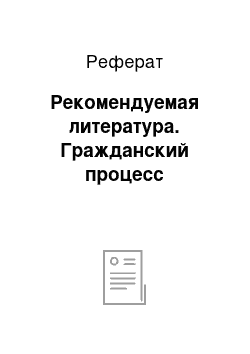 Реферат

Рекомендуемая литература. Гражданский процесс